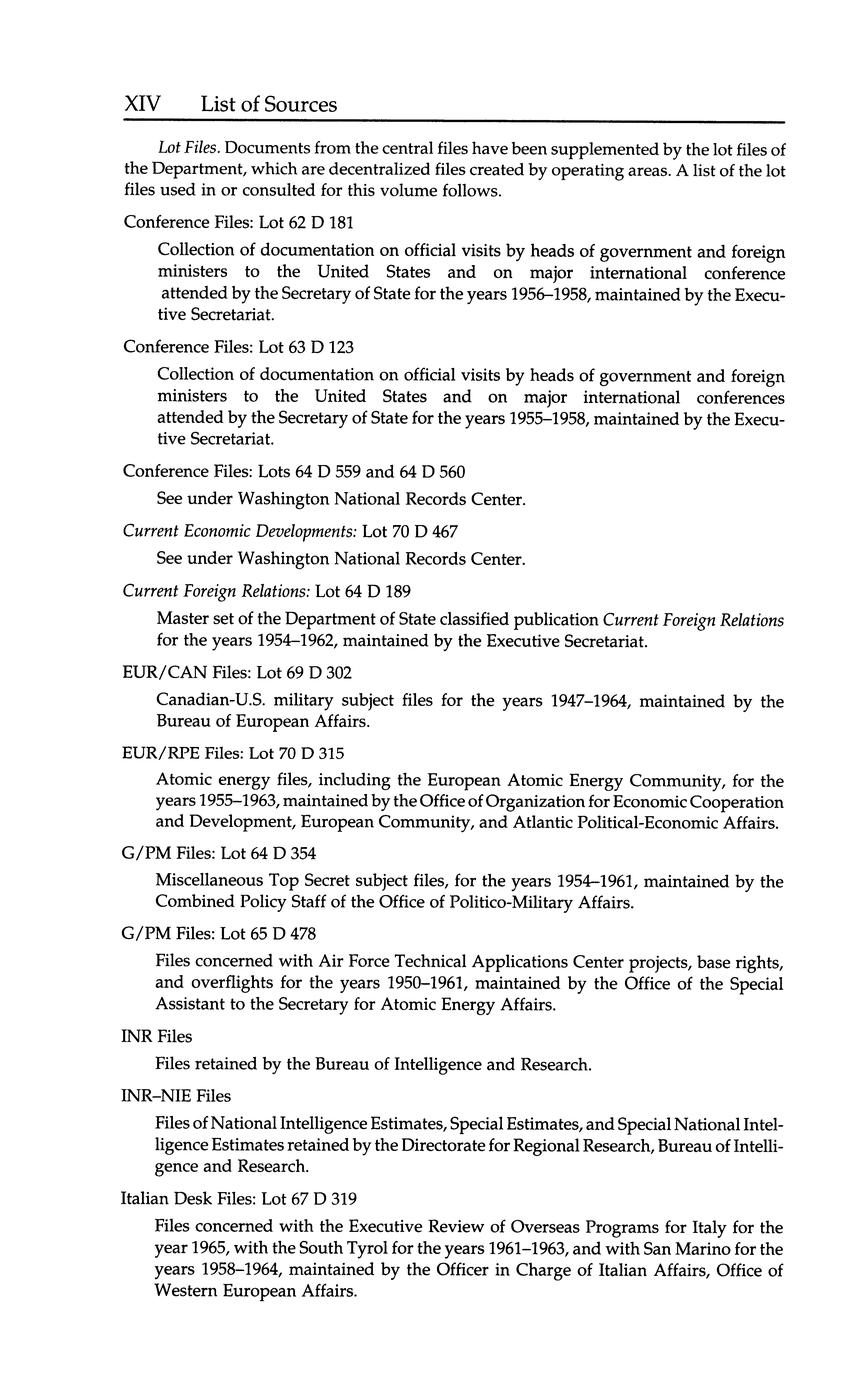 XIV List of Sources

Lot Files. Documents from the central files have been supplemented by the lot files of the Department, which are decentralized files created by operating areas. A list of the lot files used in or consulted for this volume follows.

Conference Files: Lot 62 D 181

Collection of documentation on official visits by heads of government and foreign ministers to the United States and on major international conference attended by the Secretary of State for the years 1956–1958, maintained by the Executive Secretariat.

Conference Files: Lot 63 D 123

Collection of documentation on official visits by heads of government and foreign ministers to the United States and on major international conferences attended by the Secretary of State for the years 1955–1958, maintained by the Executive Secretariat.

Conference Files: Lots 64 D 559 and 64 D 560

See under Washington National Records Center.

Current Economic Developments: Lot 70 D 467

See under Washington National Records Center.

Current Foreign Relations: Lot 64 D 189

Master set of the Department of State classified publication Current Foreign Relations for the years 1954–1962, maintained by the Executive Secretariat.

EUR/CAN Files: Lot 69 D 302

Canadian-U.S. military subject files for the years 1947–1964, maintained by the Bureau of European Affairs.

EUR/RPE Files: Lot 70 D 315

Atomic energy files, including the European Atomic Energy Community, for the years 1955–1963, maintained by the Office of Organization for Economic Cooperation and Development, European Community, and Atlantic Political-Economic Affairs.

G/PM Files: Lot 64 D 354

Miscellaneous Top Secret subject files, for the years 1954–1961, maintained by the Combined Policy Staff of the Office of Politico-Military Affairs.

G/PM Files: Lot 65 D 478

Files concerned with Air Force Technical Applications Center projects, base rights, and overflights for the years 1950–1961, maintained by the Office of the Special Assistant to the Secretary for Atomic Energy Affairs.

INR Files

Files retained by the Bureau of Intelligence and Research.

INR–NIE Files

Files of National Intelligence Estimates, Special Estimates, and Special National Intelligence Estimates retained by the Directorate for Regional Research, Bureau of Intelligence and Research.

Italian Desk Files: Lot 67 D 319

Files concerned with the Executive Review of Overseas Programs for Italy for the year 1965, with the South Tyrol for the years 1961–1963, and with San Marino for the years 1958–1964, maintained by the Officer in Charge of Italian Affairs, Office of Western European Affairs.